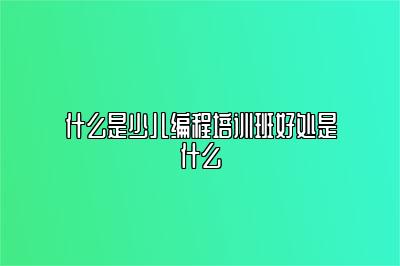 什么是少儿编程培训班好处是什么